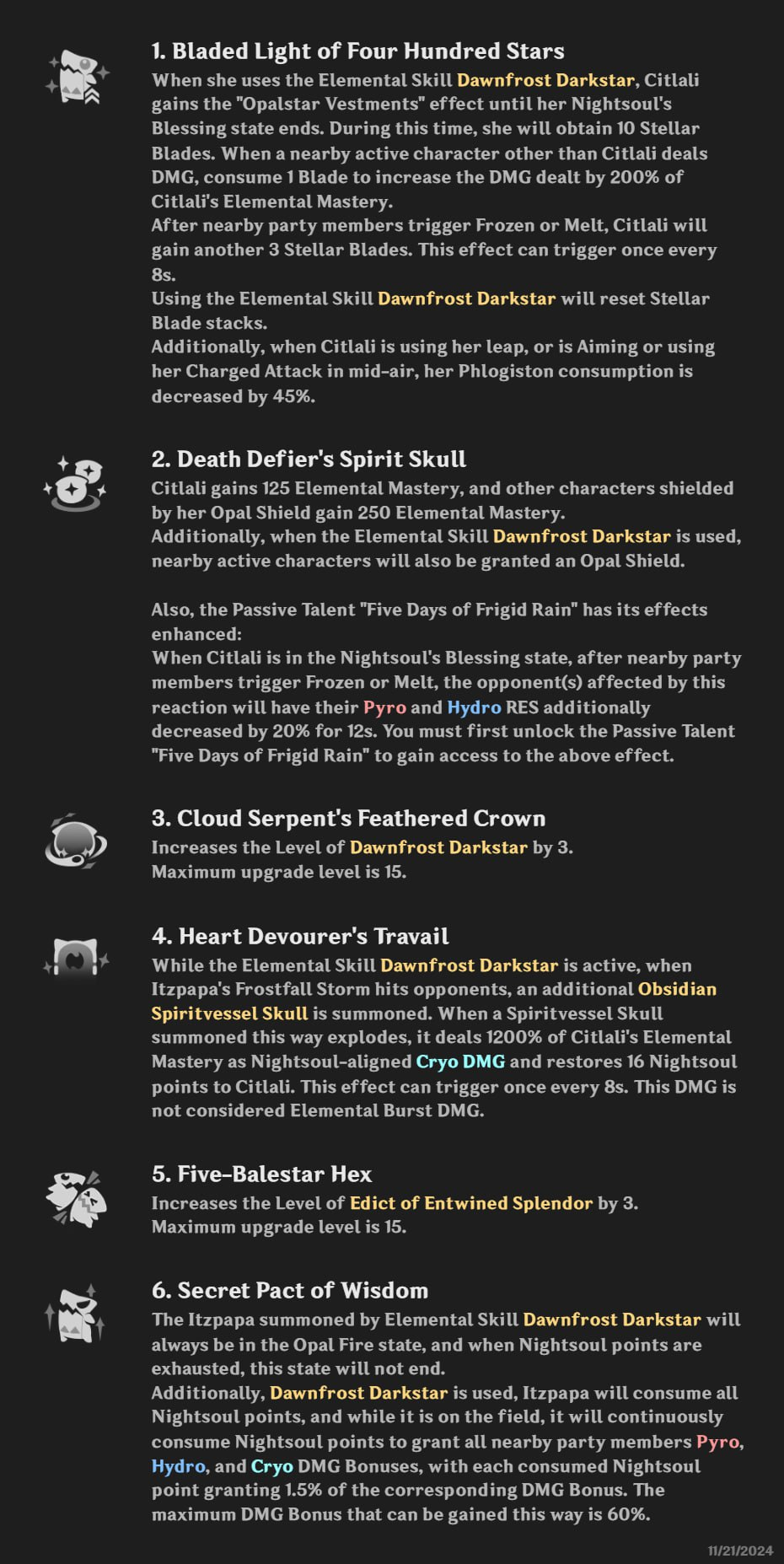 1. Bladed Light of Four Hundred Stars
When she uses the Elemental Skill Dawnfrost Darkstar, Citlali gains the "Opalstar Vestments" effect until her Nightsoul's Blessing state ends. During this time, she will obtain 10 Stellar Blades. When a nearby active character other than Citlali deals DMG, consume 1 Blade to increase the DMG dealt by 200% of Citlali's Elemental Mastery.
After nearby party members trigger Frozen or Melt, Citlali will gain another 3 Stellar Blades. This effect can trigger once every 8s.
Using the Elemental Skill Dawnfrost Darkstar will reset Stellar Blade stacks.
Additionally, when Citlali is using her leap, or is Aiming or using her Charged Attack in mid-air, her Phlogiston consumption is decreased by 45%.

2. Death Defier's Spirit Skull
Citlali gains 125 Elemental Mastery, and other characters shielded by her Opal Shield gain 250 Elemental Mastery.
Additionally, when the Elemental Skill Dawnfrost Darkstar is used, nearby active characters will also be granted an Opal Shield.

Also, the Passive Talent "Five Days of Frigid Rain" has its effects enhanced:
When Citlali is in the Nightsoul's Blessing state, after nearby party members trigger Frozen or Melt, the opponent(s) affected by this reaction will have their Pyro and Hydro RES additionally decreased by 20% for 12s. You must first unlock the Passive Talent "Five Days of Frigid Rain" to gain access to the above effect.

3. Cloud Serpent's Feathered Crown
Increases the Level of Dawnfrost Darkstar by 3.
Maximum upgrade level is 15.

4. Heart Devourer's Travail
While the Elemental Skill Dawnfrost Darkstar is active, when Itzpapa's Frostfall Storm hits opponents, an additional Obsidian Spiritvessel Skull is summoned. When a Spiritvessel Skull summoned this way explodes, it deals 1200% of Citlali's Elemental Mastery as Nightsoul-aligned Cryo DMG and restores 16 Nightsoul points to Citlali. This effect can trigger once every 8s. This DMG is not considered Elemental Burst DMG.

5. Five-Balestar Hex
Increases the Level of Edict of Entwined Splendor by 3.
Maximum upgrade level is 15.

6. Secret Pact of Wisdom
The Itzpapa summoned by Elemental Skill Dawnfrost Darkstar will always be in the Opal Fire state, and when Nightsoul points are exhausted, this state will not end.
Additionally, Dawnfrost Darkstar is used, Itzpapa will consume all Nightsoul points, and while it is on the field, it will continuously consume Nightsoul points to grant all nearby party members Pyro, Hydro, and Cryo DMG Bonuses, with each consumed Nightsoul point granting 1.5% of the corresponding DMG Bonus. The maximum DMG Bonus that can be gained this way is 60%.

11/21/2024